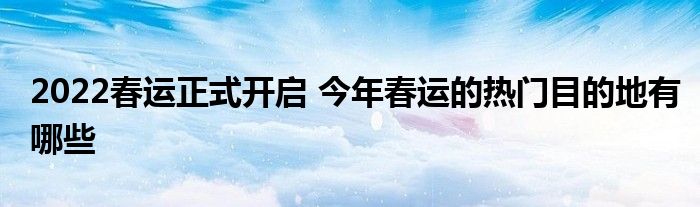 2022春运正式开启 今年春运的热门目的地有哪些